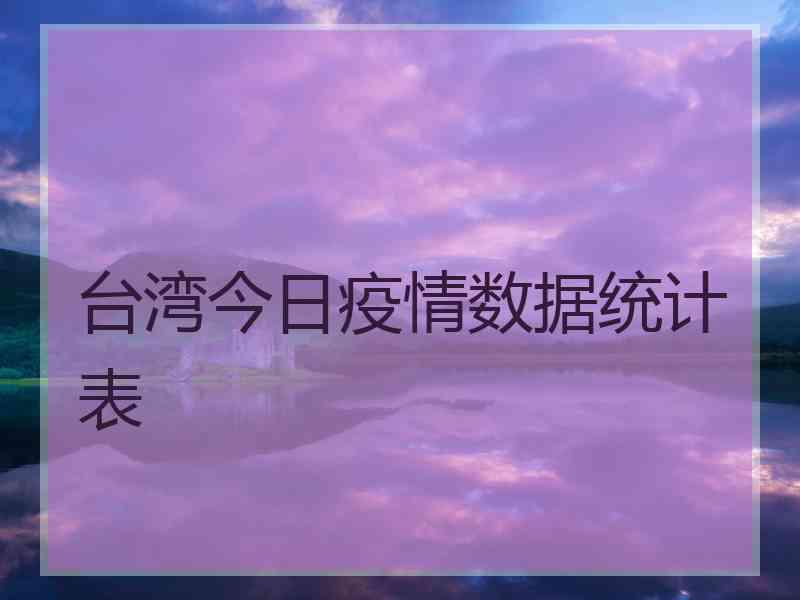 台湾今日疫情数据统计表